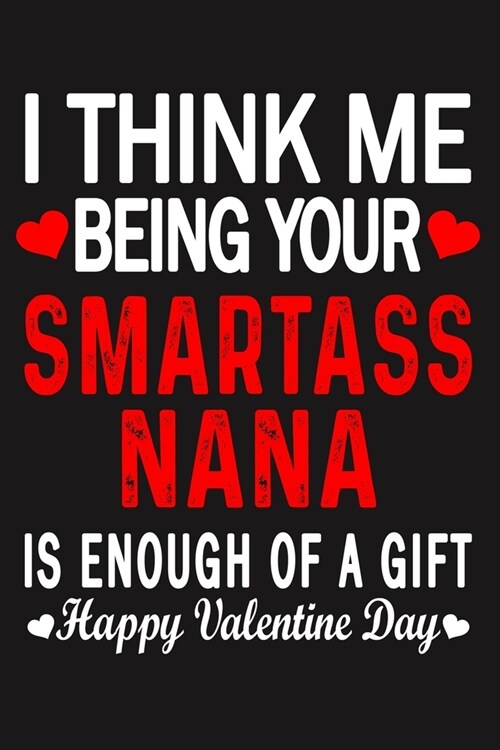 I THINK ME
BEING YOUR
SMARTASS
NANA
IS ENOUGH OF A GIFT
Happy Valentine Day